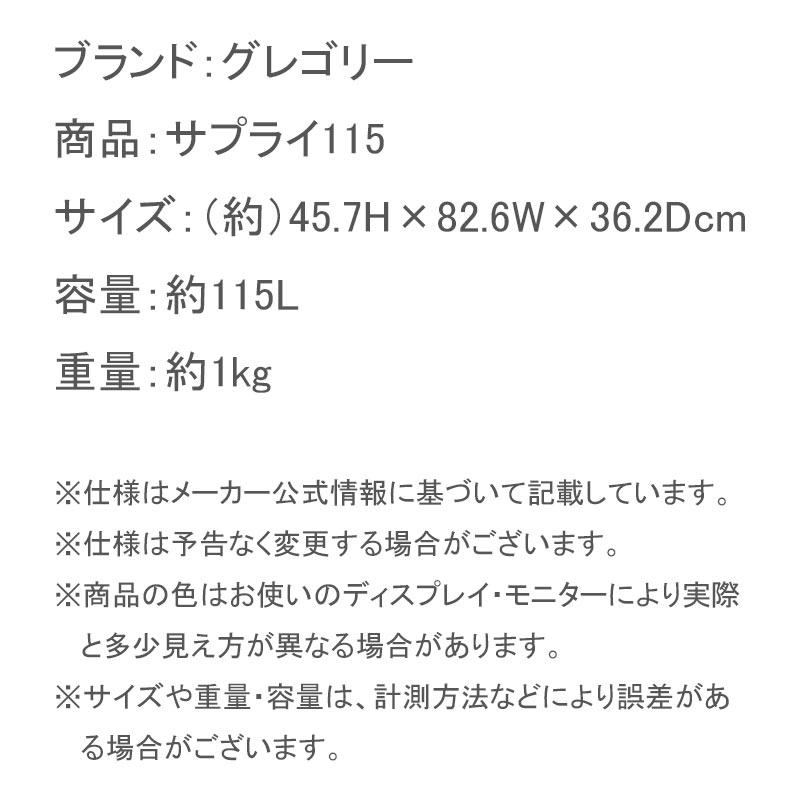 ブランド：グレゴリー

商品：サプライ115

サイズ：（約）45.7H × 82.6W × 36.2Dcm

容量：約115L

重量：約1kg

※仕様はメーカー公式情報に基づいて記載しています。

※仕様は予告なく変更する場合がございます。

※商品の色はお使いのディスプレイ・モニターにより実際と多少見え方が異なる場合があります。

※サイズや重量・容量は、計測方法などにより誤差がある場合がございます。